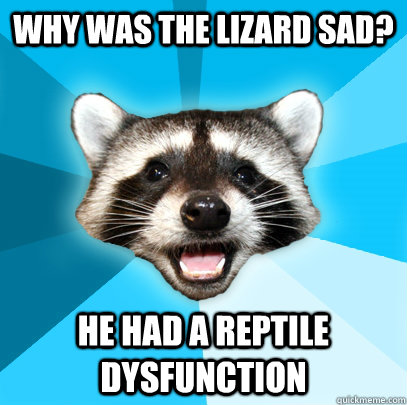 WHY WAS THE LIZARD SAD?

HE HAD A REPTILE DYSFUNCTION

quickmeme.com